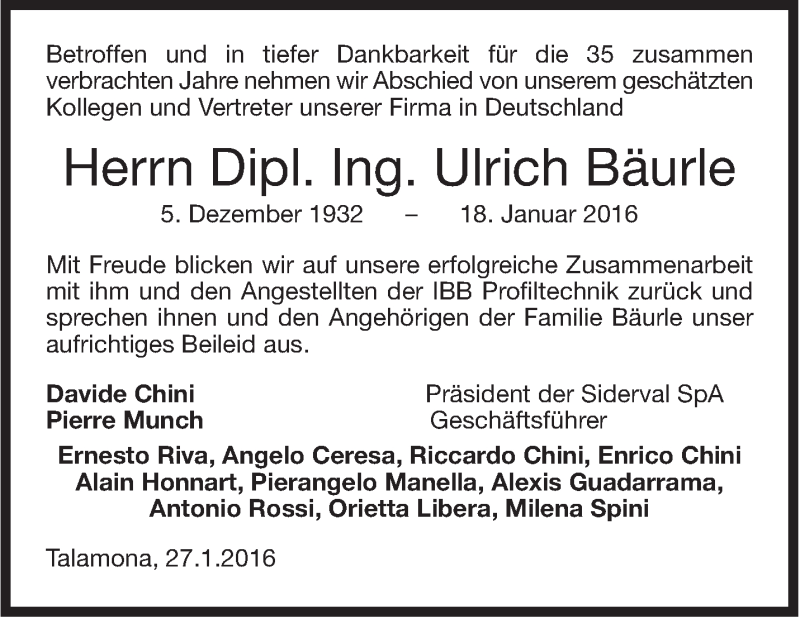 Betroffen und in tiefer Dankbarkeit für die 35 zusammen verbrachten Jahre nehmen wir Abschied von unserem geschätzten Kollegen und Vertreter unserer Firma in Deutschland

Herrn Dipl. Ing. Ulrich Bäurle

5. Dezember 1932 – 18. Januar 2016

Mit Freude blicken wir auf unsere erfolgreiche Zusammenarbeit mit ihm und den Angestellten der IBB Profiltechnik zurück und sprechen ihnen und den Angehörigen der Familie Bäurle unser aufrichtiges Beileid aus.

Davide Chini Präsident der Siderval SpA
Pierre Munch Geschäftsführer

Ernesto Riva, Angelo Ceresa, Riccardo Chini, Enrico Chini
Alain Honnart, Pierangelo Manella, Alexis Guadarrama,
Antonio Rossi, Orietta Libera, Milena Spini

Talamona, 27.1.2016